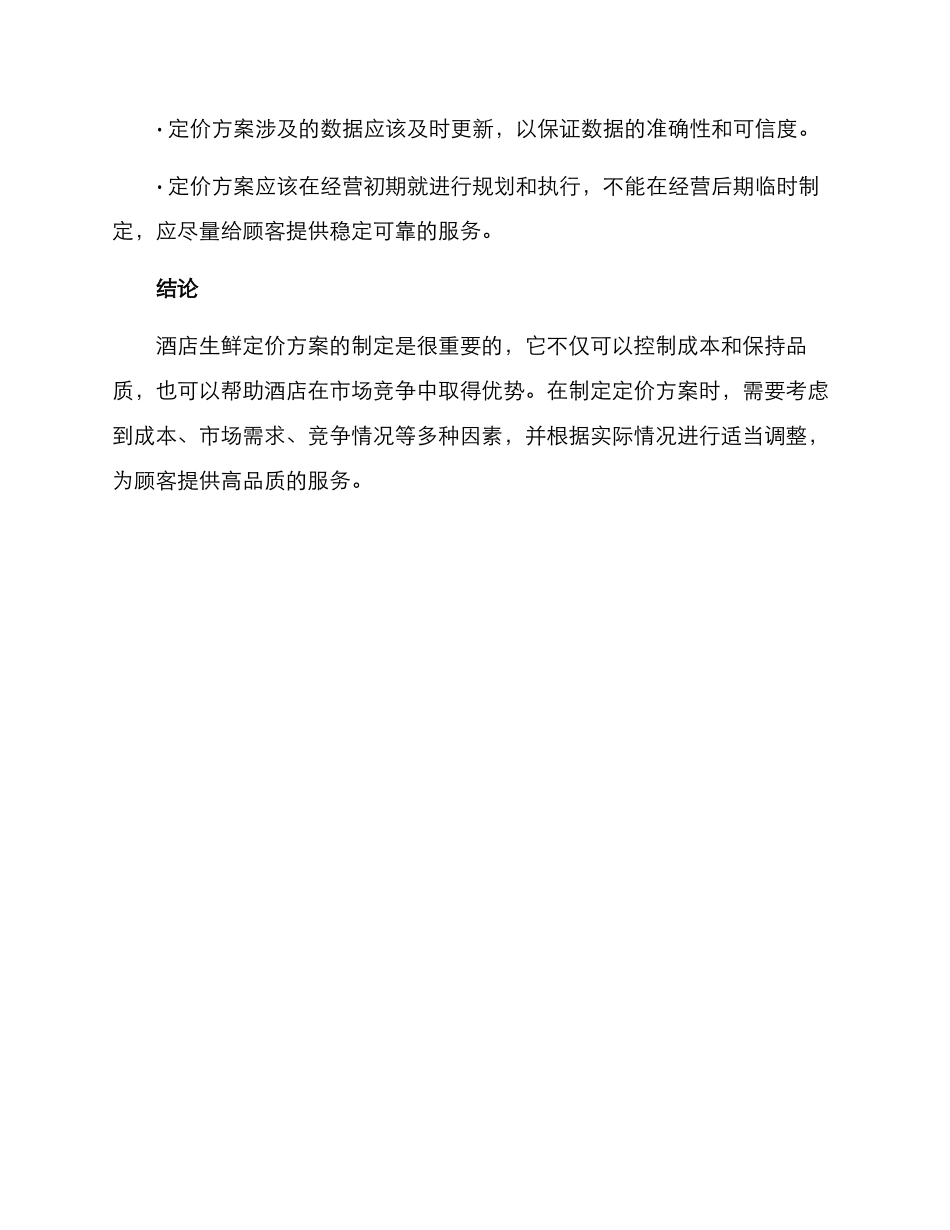 · 定价方案涉及的数据应该及时更新，以保证数据的准确性和可信度。

· 定价方案应该在经营初期就进行规划和执行，不能在经营后期临时制定，应尽量给顾客提供稳定可靠的服务。

结论

酒店生鲜定价方案的制定是很重要的，它不仅可以控制成本和保持品质，也可以帮助酒店在市场竞争中取得优势。在制定定价方案时，需要考虑到成本、市场需求、竞争情况等多种因素，并根据实际情况进行适当调整，为顾客提供高品质的服务。